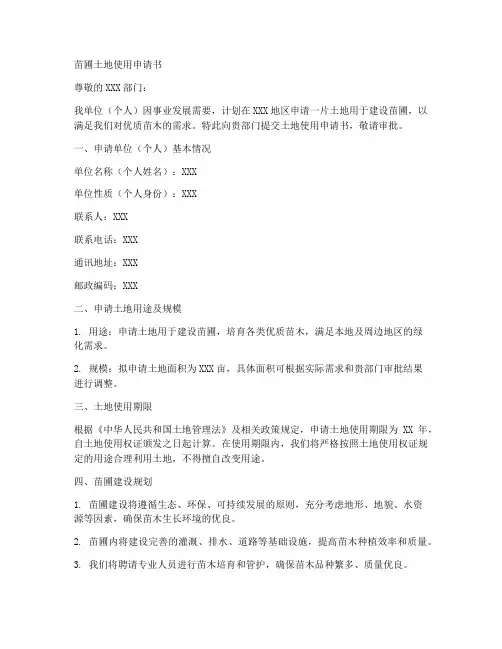 苗圃土地使用申请书

尊敬的 XXX 部门：

我单位（个人）因事业发展需要，计划在 XXX 地区申请一片土地用于建设苗圃，以满足我们对优质苗木的需求。特此向贵部门提交土地使用申请书，敬请审批。

一、申请单位（个人）基本情况

单位名称（个人姓名）：XXX

单位性质（个人身份）：XXX

联系人：XXX

联系电话：XXX

通讯地址：XXX

邮政编码：XXX

二、申请土地用途及规模

1. 用途：申请土地用于建设苗圃，培育各类优质苗木，满足本地及周边地区的绿化需求。

2. 规模：拟申请土地面积为 XXX 亩，具体面积可根据实际需求和贵部门审批结果进行调整。

三、土地使用期限

根据《中华人民共和国土地管理法》及相关政策规定，申请土地使用期限为 XX 年，自土地使用权证颁发之日起计算。在使用期限内，我们将严格按照土地使用权证规定的用途合理利用土地，不得擅自改变用途。

四、苗圃建设规划

1. 苗圃建设将遵循生态、环保、可持续发展的原则，充分考虑地形、地貌、水资源等因素，确保苗木生长环境的优良。

2. 苗圃内将建设完善的灌溉、排水、道路等基础设施，提高苗木种植效率和质量。

3. 我们将聘请专业人员进行苗木培育和管护，确保苗木品种繁多、质量优良。